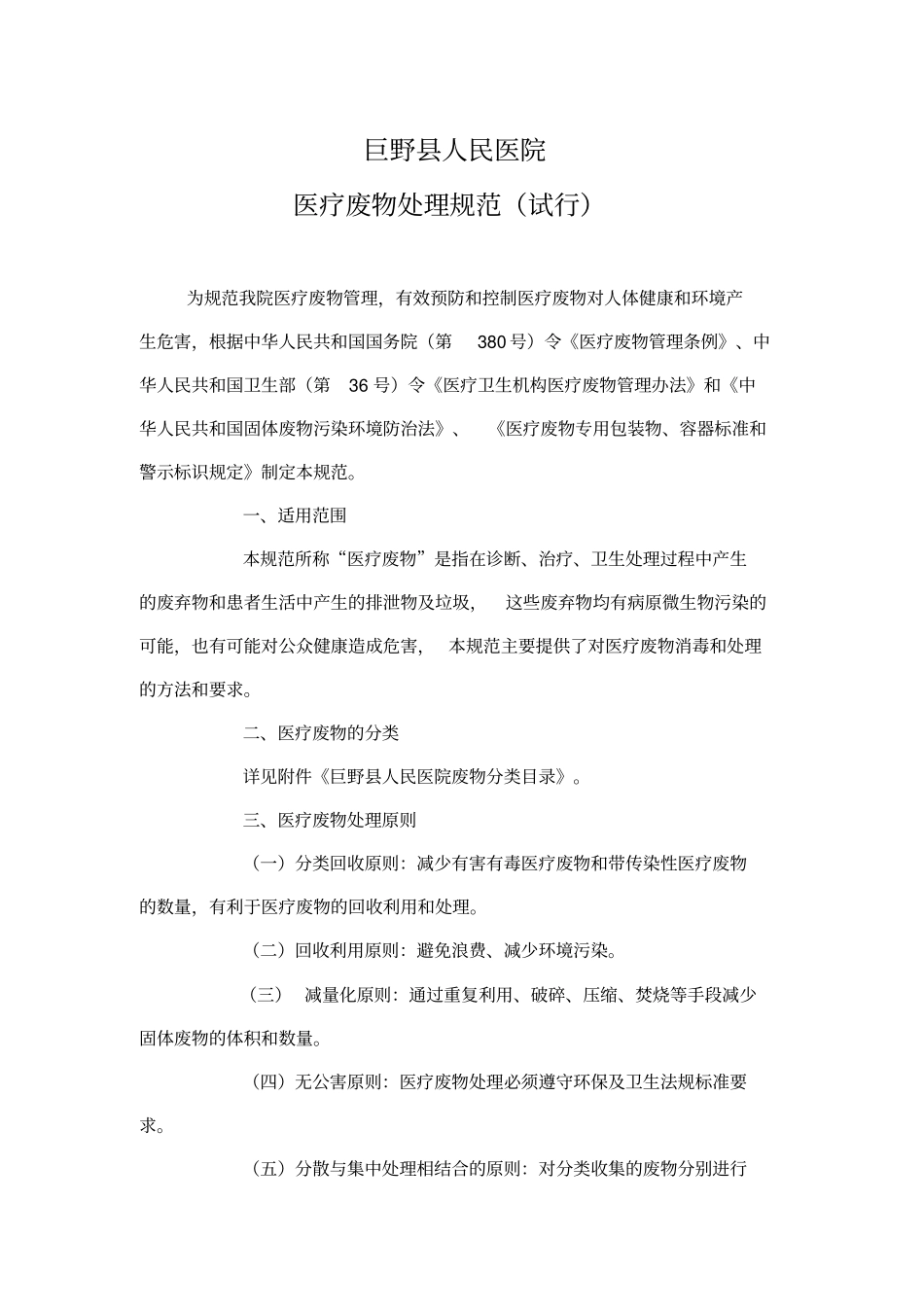 巨野县人民医院

医疗废物处理规范（试行）

为规范我院医疗废物管理，有效预防和控制医疗废物对人体健康和环境产生危害，根据中华人民共和国国务院（第 380 号）令《医疗废物管理条例》、中华人民共和国卫生部（第 36 号）令《医疗卫生机构医疗废物管理办法》和《中华人民共和国固体废物污染环境防治法》、《医疗废物专用包装物、容器标准和警示标识规定》制定本规范。

一、适用范围

本规范所称“医疗废物”是指在诊断、治疗、卫生处理过程中产生的废弃物和患者生活中产生的排泄物及垃圾，这些废弃物均有病原微生物污染的可能，也有可能对公众健康造成危害，本规范主要提供了对医疗废物消毒和处理的方法和要求。

二、医疗废物的分类

详见附件《巨野县人民医院废物分类目录》。

三、医疗废物处理原则

（一）分类回收原则：减少有害有毒医疗废物和带传染性医疗废物的数量，有利于医疗废物的回收利用和处理。

（二）回收利用原则：避免浪费、减少环境污染。

（三） 减量化原则：通过重复利用、破碎、压缩、焚烧等手段减少固体废物的体积和数量。

（四）无公害原则：医疗废物处理必须遵守环保及卫生法规标准要求。

（五）分散与集中处理相结合的原则：对分类收集的废物分别进行